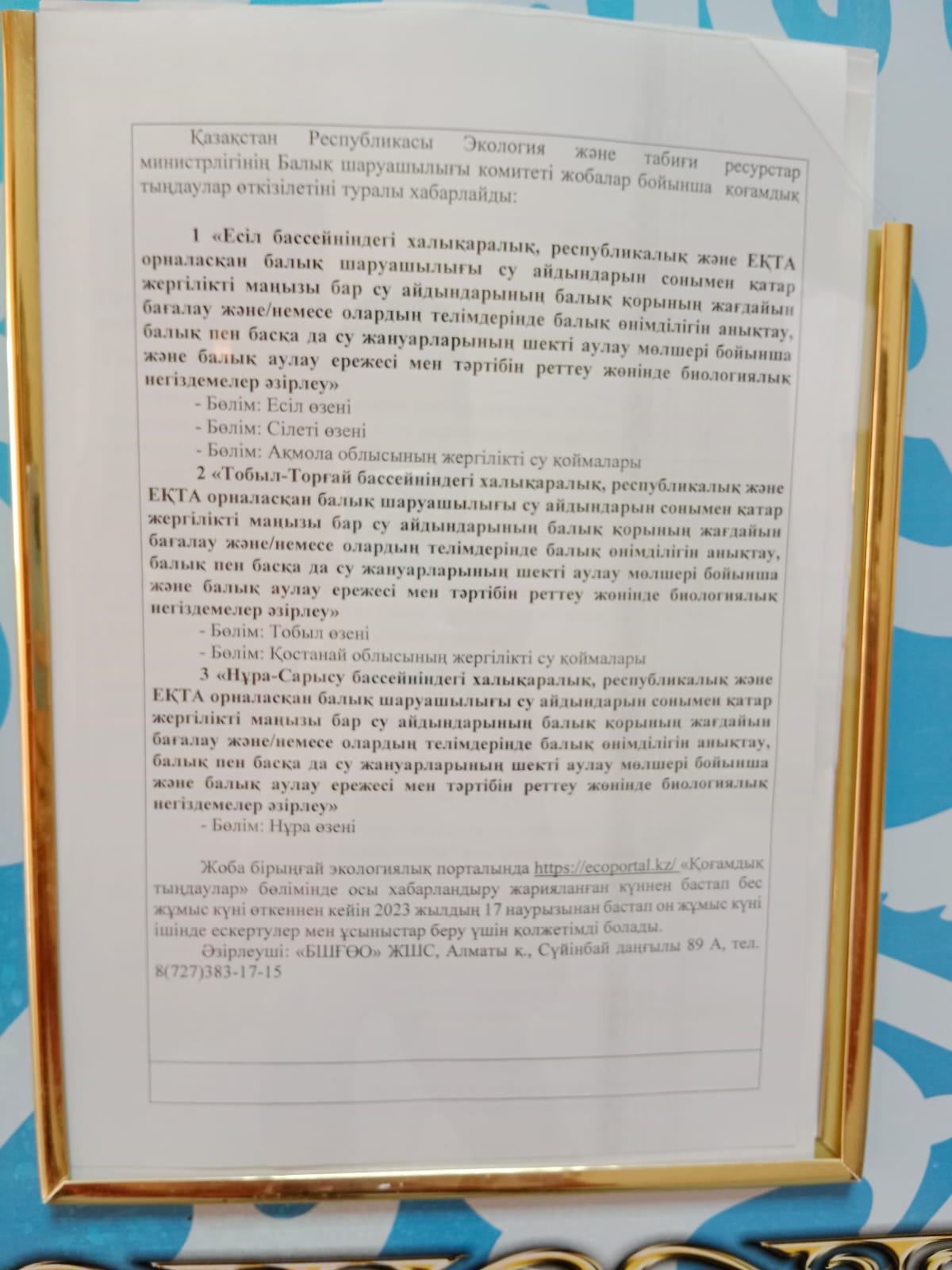 Қазақстан Республикасы Экология және табиғи ресурстар министрлігінің Балық шаруашылығы комитеті жобалар бойынша қоғамдық тыңдаулар өткізілетіні туралы хабарлайды:

1 «Есіл бассейніндегі халықаралық, республикалық және ЕҚТА орналасқан балық шаруашылығы су айдындарын сонымен қатар жергілікті маңызы бар су айдындарының балық қорының жағдайын бағалау және/немесе олардың телімдерінде балық өнімділігін анықтау, балық пен басқа да су жануарларының шекті аулау мөлшері бойынша және балық аулау ережесі мен тәртібін реттеу жөнінде биологиялық негіздемелер әзірлеу»
- Бөлім: Есіл өзені
- Бөлім: Сілеті өзені
- Бөлім: Ақмола облысының жергілікті су қоймалары
2 «Тобыл-Торғай бассейніндегі халықаралық, республикалық және ЕҚТА орналасқан балық шаруашылығы су айдындарын сонымен қатар жергілікті маңызы бар су айдындарының балық қорының жағдайын бағалау және/немесе олардың телімдерінде балық өнімділігін анықтау, балық пен басқа да су жануарларының шекті аулау мөлшері бойынша және балық аулау ережесі мен тәртібін реттеу жөнінде биологиялық негіздемелер әзірлеу»
- Бөлім: Тобыл өзені
- Бөлім: Қостанай облысының жергілікті су қоймалары
3 «Нұра-Сарысу бассейніндегі халықаралық, республикалық және ЕҚТА орналасқан балық шаруашылығы су айдындарын сонымен қатар жергілікті маңызы бар су айдындарының балық қорының жағдайын бағалау және/немесе олардың телімдерінде балық өнімділігін анықтау, балық пен басқа да су жануарларының шекті аулау мөлшері бойынша және балық аулау ережесі мен тәртібін реттеу жөнінде биологиялық негіздемелер әзірлеу»
- Бөлім: Нұра өзені

Жоба бірыңғай экологиялық порталында https://ecoportal.kz/ «Қоғамдық тыңдаулар» бөлімінде осы хабарландыру жарияланған күннен бастап бес жұмыс күні өткеннен кейін 2023 жылдың 17 наурызынан бастап он жұмыс күні ішінде ескертулер мен ұсыныстар беру үшін қолжетімді болады.
Әзірлеуші: «БШҒӨО» ЖШС, Алматы қ., Сүйінбай даңғылы 89 А, тел. 8(727)383-17-15